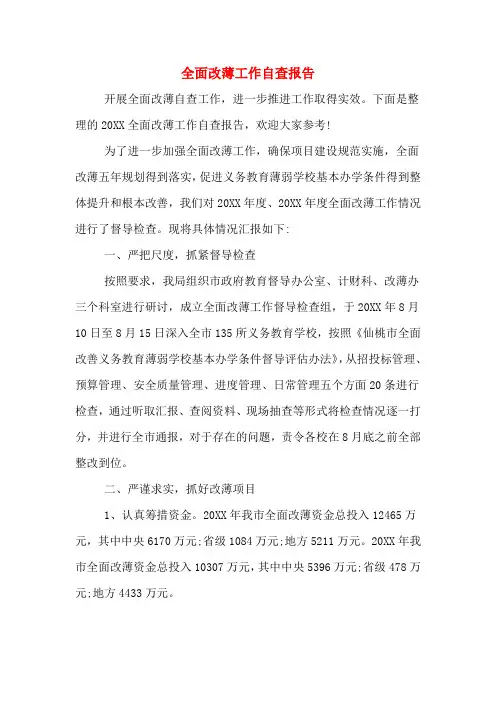 全面改薄工作自查报告

开展全面改薄自查工作，进一步推进工作取得实效。下面是整理的20XX全面改薄工作自查报告，欢迎大家参考!

为了进一步加强全面改薄工作，确保项目建设规范实施，全面改薄五年规划得到落实，促进义务教育薄弱学校基本办学条件得到整体提升和根本改善，我们对20XX年度、20XX年度全面改薄工作情况进行了督导检查。现将具体情况汇报如下:

一、严把尺度，抓紧督导检查

按照要求，我局组织市政府教育督导办公室、计财科、改薄办三个科室进行研讨，成立全面改薄工作督导检查组，于20XX年8月10日至8月15日深入全市135所义务教育学校，按照《仙桃市全面改善义务教育薄弱学校基本办学条件督导评估办法》，从招投标管理、预算管理、安全质量管理、进度管理、日常管理五个方面20条进行检查，通过听取汇报、查阅资料、现场抽查等形式将检查情况逐一打分，并进行全市通报，对于存在的问题，责令各校在8月底之前全部整改到位。

二、严谨求实，抓好改薄项目

1、认真筹措资金。20XX年我市全面改薄资金总投入12465万元，其中中央6170万元;省级1084万元;地方5211万元。20XX年我市全面改薄资金总投入10307万元，其中中央5396万元;省级478万元;地方4433万元。